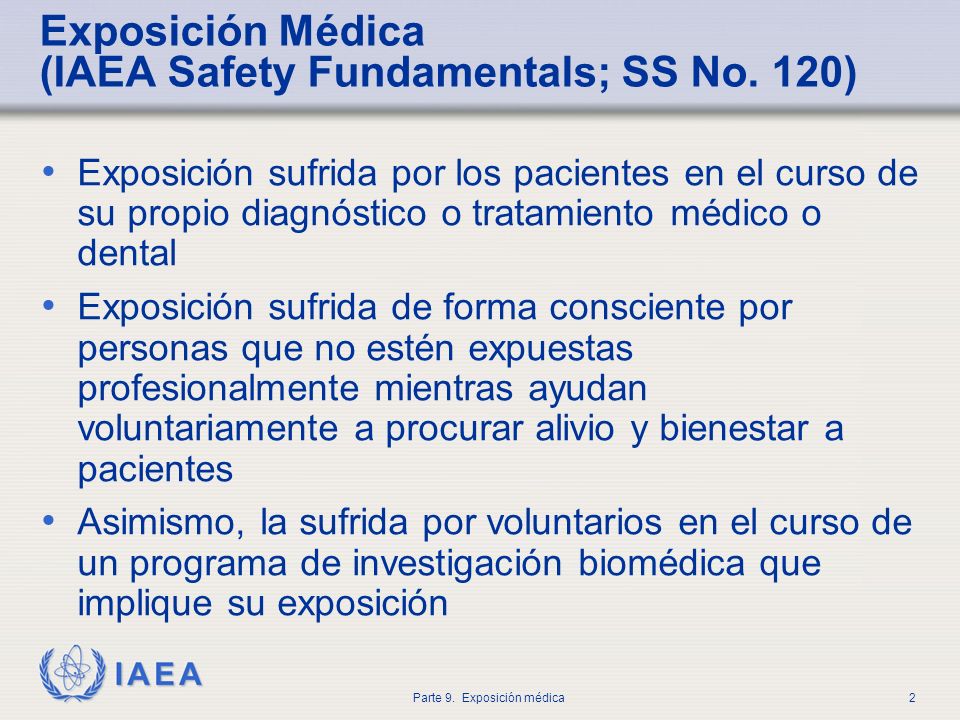 Exposición Médica
(IAEA Safety Fundamentals; SS No. 120)

• Exposición sufrida por los pacientes en el curso de su propio diagnóstico o tratamiento médico o dental

• Exposición sufrida de forma consciente por personas que no estén expuestas profesionalmente mientras ayudan voluntariamente a procurar alivio y bienestar a pacientes

• Asimismo, la sufrida por voluntarios en el curso de un programa de investigación biomédica que implique su exposición

IAEA

Parte 9. Exposición médica

2